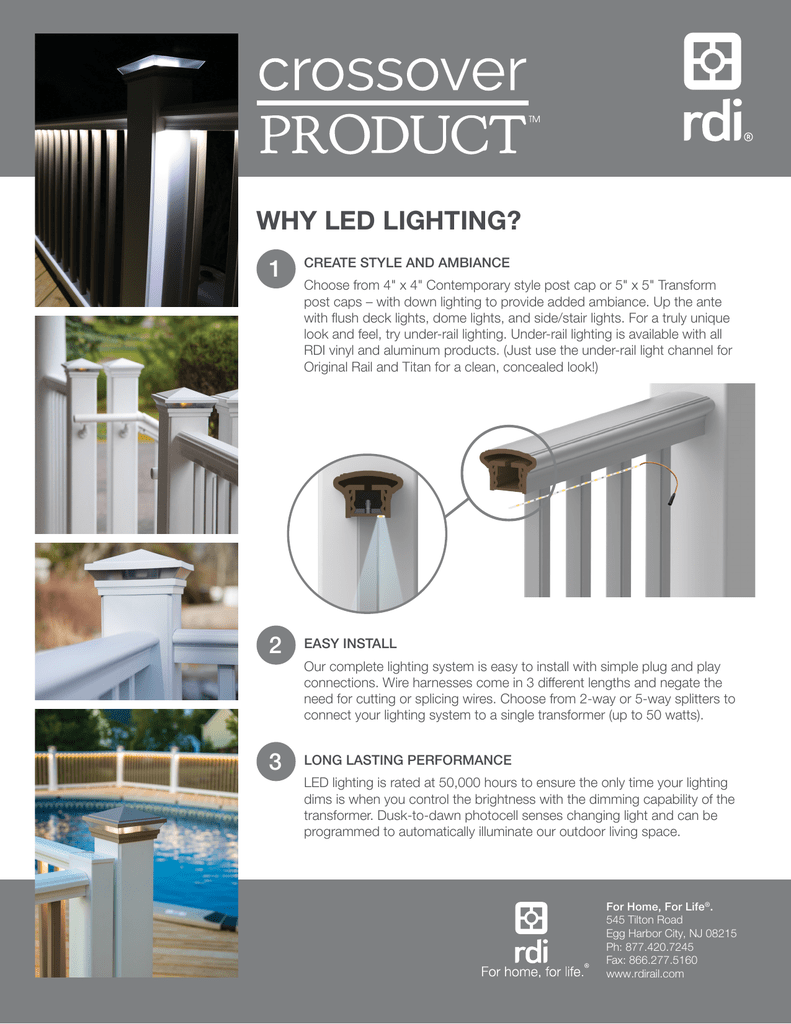 crossover
PRODUCT™

rdi®

WHY LED LIGHTING?

1 CREATE STYLE AND AMBIANCE

Choose from 4" x 4" Contemporary style post cap or 5" x 5" Transform post caps – with down lighting to provide added ambiance. Up the ante with flush deck lights, dome lights, and side/stair lights. For a truly unique look and feel, try under-rail lighting. Under-rail lighting is available with all RDI vinyl and aluminum products. (Just use the under-rail light channel for Original Rail and Titan for a clean, concealed look!)

2 EASY INSTALL

Our complete lighting system is easy to install with simple plug and play connections. Wire harnesses come in 3 different lengths and negate the need for cutting or splicing wires. Choose from 2-way or 5-way splitters to connect your lighting system to a single transformer (up to 50 watts).

3 LONG LASTING PERFORMANCE

LED lighting is rated at 50,000 hours to ensure the only time your lighting dims is when you control the brightness with the dimming capability of the transformer. Dusk-to-dawn photocell senses changing light and can be programmed to automatically illuminate our outdoor living space.

rdi
For home, for life.®

For Home, For Life®.
545 Tilton Road
Egg Harbor City, NJ 08215
Ph: 877.420.7245
Fax: 866.277.5160
www.rdirail.com